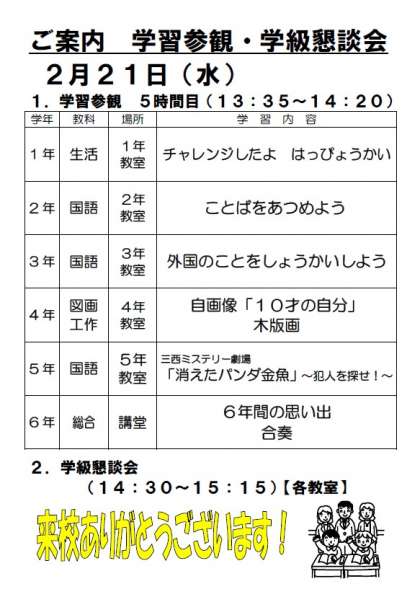 ご案内　学習参観・学級懇談会

２月２１日（水）

１．学習参観　５時間目（１３：３５～１４：２０）

| 学年 | 教科 | 場所 | 学習内容 |
|---|---|---|---|
| １年 | 生活 | １年教室 | チャレンジしたよ　はっぴょうかい |
| ２年 | 国語 | ２年教室 | ことばをあつめよう |
| ３年 | 国語 | ３年教室 | 外国のことをしょうかいしよう |
| ４年 | 図画工作 | ４年教室 | 自画像「１０才の自分」木版画 |
| ５年 | 国語 | ５年教室 | 三西ミステリー劇場「消えたパンダ金魚」～犯人を探せ！～ |
| ６年 | 総合 | 講堂 | ６年間の思い出 合奏 |

２．学級懇談会
（１４：３０～１５：１５）【各教室】

来校ありがとうございます！